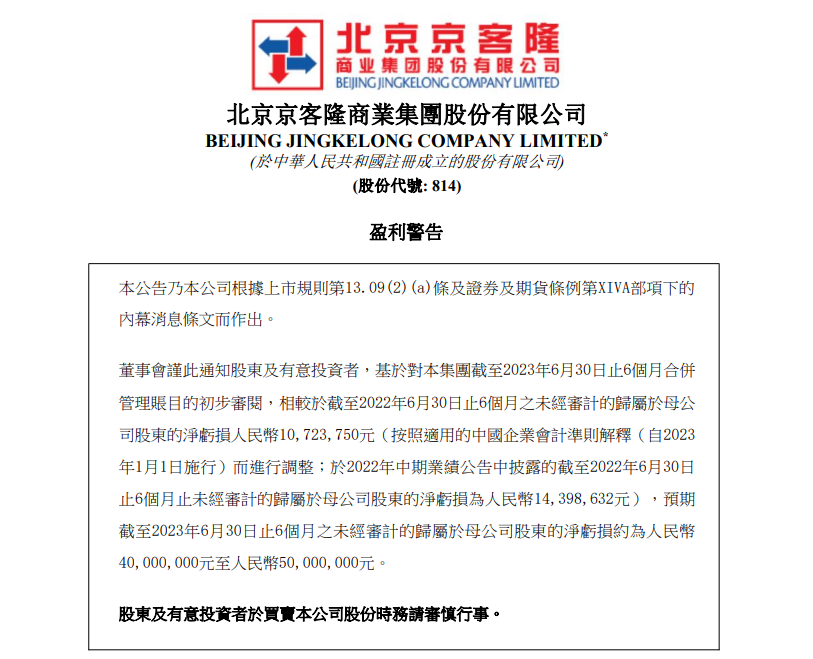 北京京客隆
商业集团股份有限公司
BEIJING JINGKELONG COMPANY LIMITED

北京京客隆商業集團股份有限公司
BEIJING JINGKELONG COMPANY LIMITED*
(於中華人民共和國註冊成立的股份有限公司)
(股份代號: 814)

盈利警告

本公告乃本公司根據上市規則第13.09(2)(a)條及證券及期貨條例第XIVA部項下的內幕消息條文而作出。

董事會謹此通知股東及有意投資者，基於對本集團截至2023年6月30日止6個月合併管理賬目的初步審閱，相較於截至2022年6月30日止6個月之未經審計的歸屬於母公司股東的淨虧損人民幣10,723,750元（按照適用的中國企業會計準則解釋（自2023年1月1日施行）而進行調整；於2022年中期業績公告中披露的截至2022年6月30日止6個月止未經審計的歸屬於母公司股東的淨虧損為人民幣14,398,632元），預期截至2023年6月30日止6個月之未經審計的歸屬於母公司股東的淨虧損約為人民幣40,000,000元至人民幣50,000,000元。

股東及有意投資者於買賣本公司股份時務請審慎行事。